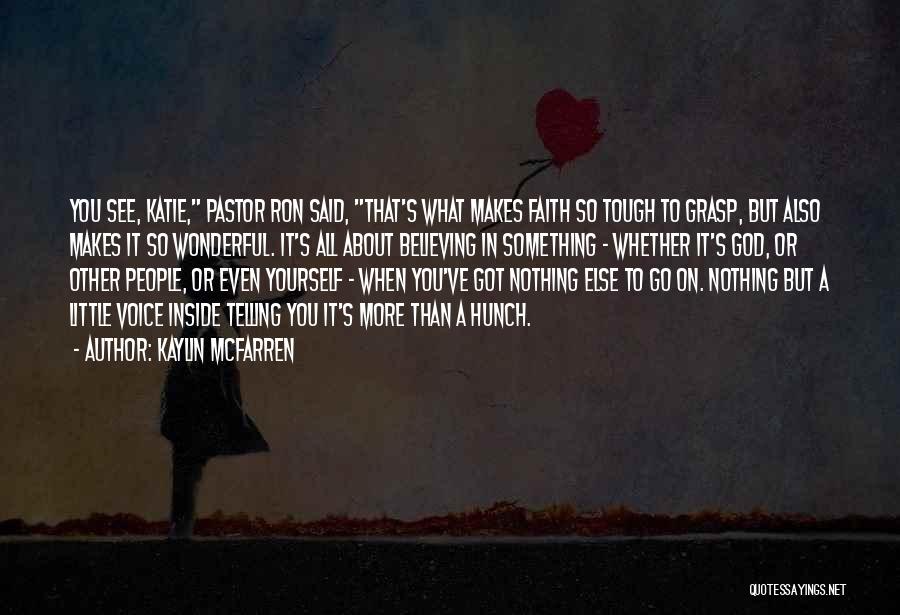 YOU SEE, KATIE," PASTOR RON SAID, "THAT'S WHAT MAKES FAITH SO TOUGH TO GRASP, BUT ALSO MAKES IT SO WONDERFUL. IT'S ALL ABOUT BELIEVING IN SOMETHING - WHETHER IT'S GOD, OR OTHER PEOPLE, OR EVEN YOURSELF - WHEN YOU'VE GOT NOTHING ELSE TO GO ON. NOTHING BUT A LITTLE VOICE INSIDE TELLING YOU IT'S MORE THAN A HUNCH.

- AUTHOR: KAYLIN MCFARREN

QUOTESSAYINGS.NET